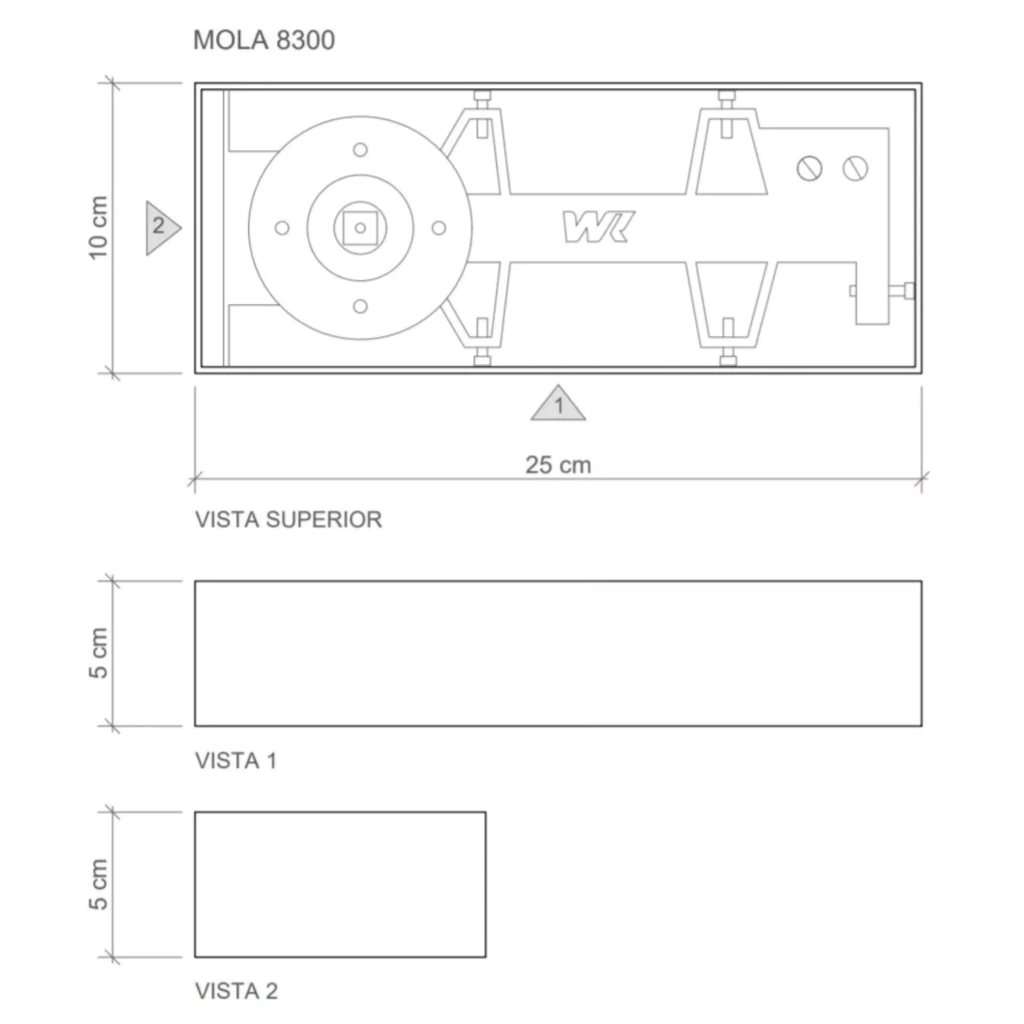 MOLA 8300

10 cm

2

WK

1

25 cm

VISTA SUPERIOR

5 cm

VISTA 1

5 cm

VISTA 2